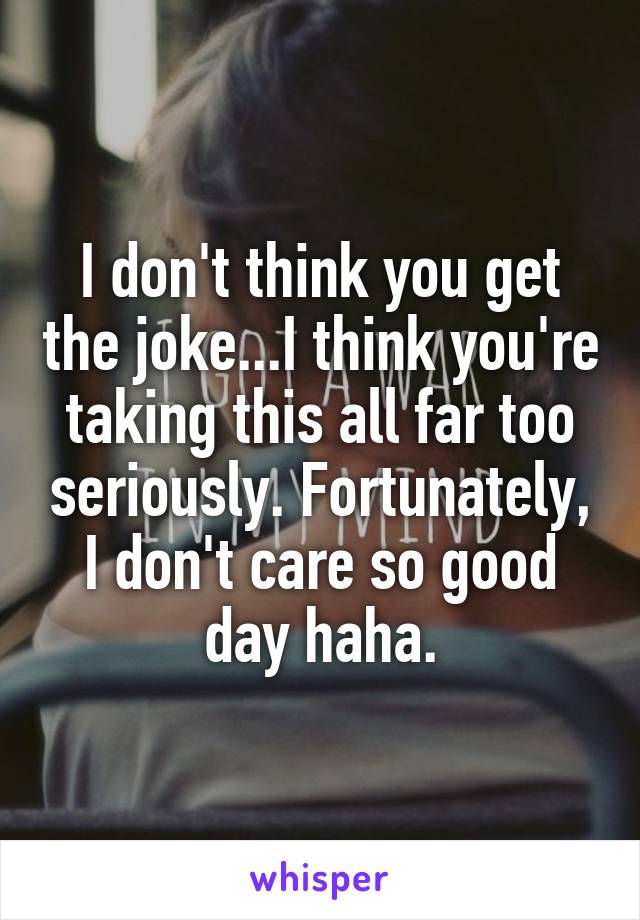 I don't think you get the joke...I think you're taking this all far too seriously. Fortunately, I don't care so good day haha.

whisper